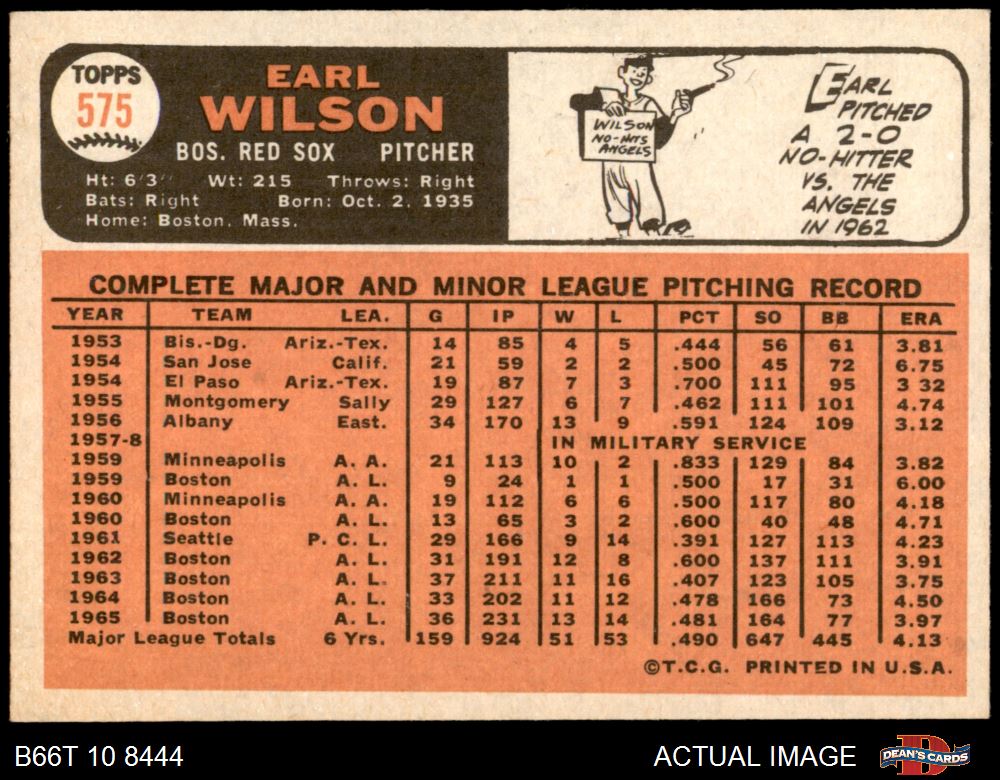 TOPPS
575

EARL WILSON
BOS. RED SOX PITCHER
Ht: 6'3" Wt: 215 Throws: Right
Bats: Right Born: Oct. 2, 1935
Home: Boston, Mass.

WILSON NO-HITS ANGELS

EARL PITCHED A 2-0 NO-HITTER VS. THE ANGELS IN 1962

COMPLETE MAJOR AND MINOR LEAGUE PITCHING RECORD

| YEAR | TEAM | LEA. | G | IP | W | L | PCT | SO | BB | ERA |
|---|---|---|---|---|---|---|---|---|---|---|
| 1953 | Bis.-Dg. | Ariz.-Tex. | 14 | 85 | 4 | 5 | .444 | 56 | 61 | 3.81 |
| 1954 | San Jose | Calif. | 21 | 59 | 2 | 2 | .500 | 45 | 72 | 6.75 |
| 1954 | El Paso | Ariz.-Tex. | 19 | 87 | 7 | 3 | .700 | 111 | 95 | 3 32 |
| 1955 | Montgomery | Sally | 29 | 127 | 6 | 7 | .462 | 111 | 101 | 4.74 |
| 1956 | Albany | East. | 34 | 170 | 13 | 9 | .591 | 124 | 109 | 3.12 |
| 1957-8 | | | | | IN MILITARY SERVICE | | | | | |
| 1959 | Minneapolis | A. A. | 21 | 113 | 10 | 2 | .833 | 129 | 84 | 3.82 |
| 1959 | Boston | A. L. | 9 | 24 | 1 | 1 | .500 | 17 | 31 | 6.00 |
| 1960 | Minneapolis | A. A. | 19 | 112 | 6 | 6 | .500 | 117 | 80 | 4.18 |
| 1960 | Boston | A. L. | 13 | 65 | 3 | 2 | .600 | 40 | 48 | 4.71 |
| 1961 | Seattle | P. C. L. | 29 | 166 | 9 | 14 | .391 | 127 | 113 | 4.23 |
| 1962 | Boston | A. L. | 31 | 191 | 12 | 8 | .600 | 137 | 111 | 3.91 |
| 1963 | Boston | A. L. | 37 | 211 | 11 | 16 | .407 | 123 | 105 | 3.75 |
| 1964 | Boston | A. L. | 33 | 202 | 11 | 12 | .478 | 166 | 73 | 4.50 |
| 1965 | Boston | A. L. | 36 | 231 | 13 | 14 | .481 | 164 | 77 | 3.97 |
| Major League Totals | | 6 Yrs. | 159 | 924 | 51 | 53 | .490 | 647 | 445 | 4.13 |

©T.C.G. PRINTED IN U.S.A.

B66T 10 8444
ACTUAL IMAGE
DEAN'S CARDS